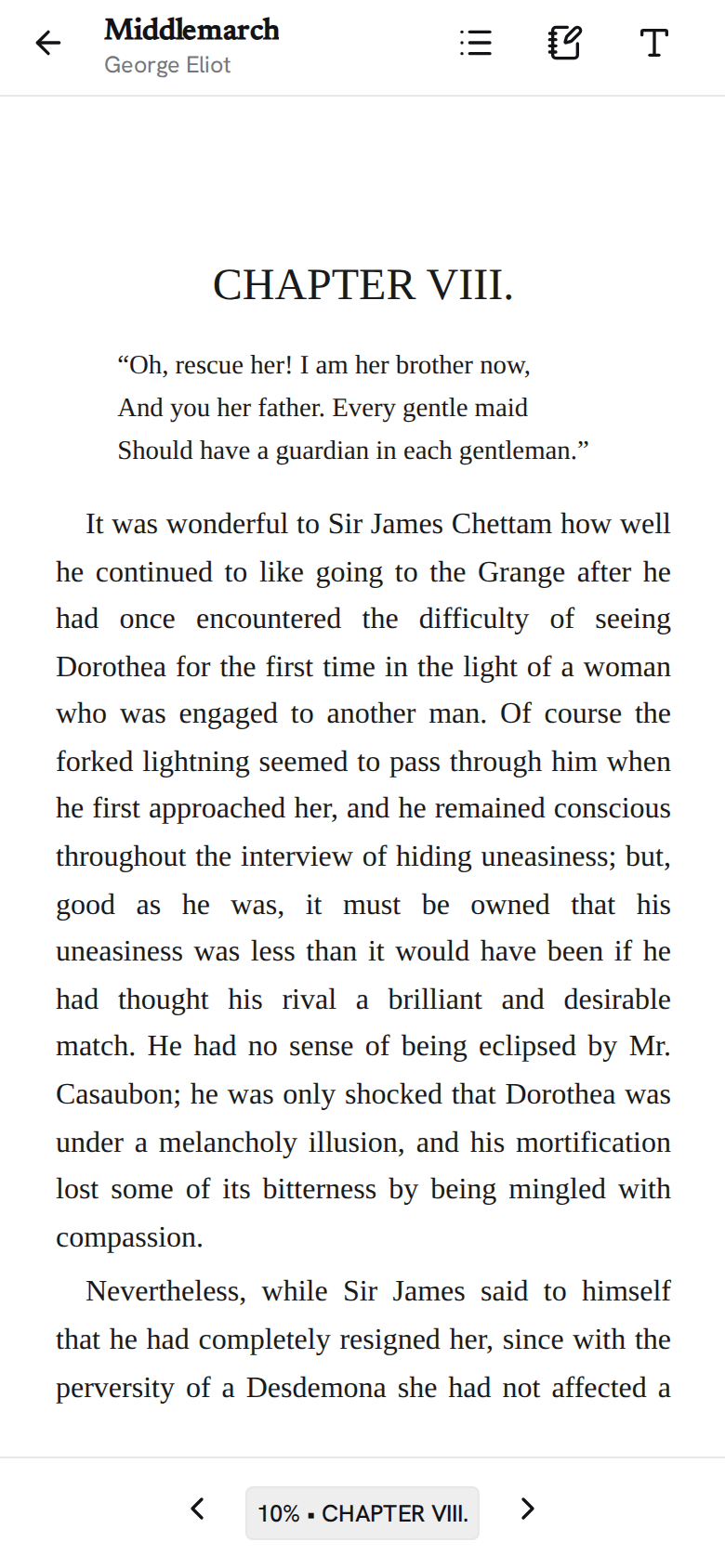 Middlemarch
George Eliot

CHAPTER VIII.

“Oh, rescue her! I am her brother now,
And you her father. Every gentle maid
Should have a guardian in each gentleman.”

It was wonderful to Sir James Chettam how well he continued to like going to the Grange after he had once encountered the difficulty of seeing Dorothea for the first time in the light of a woman who was engaged to another man. Of course the forked lightning seemed to pass through him when he first approached her, and he remained conscious throughout the interview of hiding uneasiness; but, good as he was, it must be owned that his uneasiness was less than it would have been if he had thought his rival a brilliant and desirable match. He had no sense of being eclipsed by Mr. Casaubon; he was only shocked that Dorothea was under a melancholy illusion, and his mortification lost some of its bitterness by being mingled with compassion.

Nevertheless, while Sir James said to himself that he had completely resigned her, since with the perversity of a Desdemona she had not affected a

10% ▪ CHAPTER VIII.